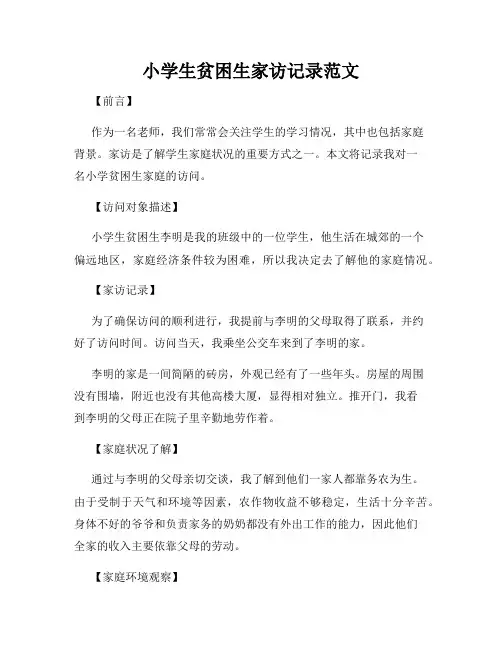 小学生贫困生家访记录范文

【前言】

作为一名老师，我们常常会关注学生的学习情况，其中也包括家庭背景。家访是了解学生家庭状况的重要方式之一。本文将记录我对一名小学贫困生家庭的访问。

【访问对象描述】

小学生贫困生李明是我的班级中的一位学生，他生活在城郊的一个偏远地区，家庭经济条件较为困难，所以我决定去了解他的家庭情况。

【家访记录】

为了确保访问的顺利进行，我提前与李明的父母取得了联系，并约好了访问时间。访问当天，我乘坐公交车来到了李明的家。

李明的家是一间简陋的砖房，外观已经有了一些年头。房屋的周围没有围墙，附近也没有其他高楼大厦，显得相对独立。推开门，我看到李明的父母正在院子里辛勤地劳作着。

【家庭状况了解】

通过与李明的父母亲切交谈，我了解到他们一家人都靠务农为生。由于受制于天气和环境等因素，农作物收益不够稳定，生活十分辛苦。身体不好的爷爷和负责家务的奶奶都没有外出工作的能力，因此他们全家的收入主要依靠父母的劳动。

【家庭环境观察】